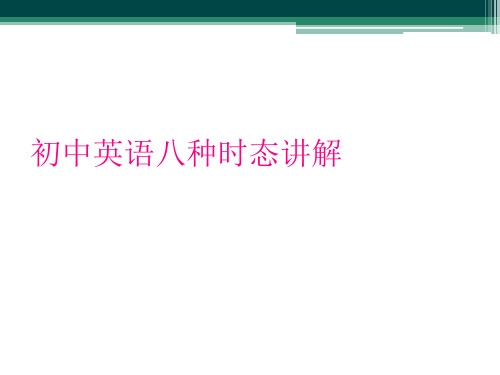 初中英语八种时态讲解